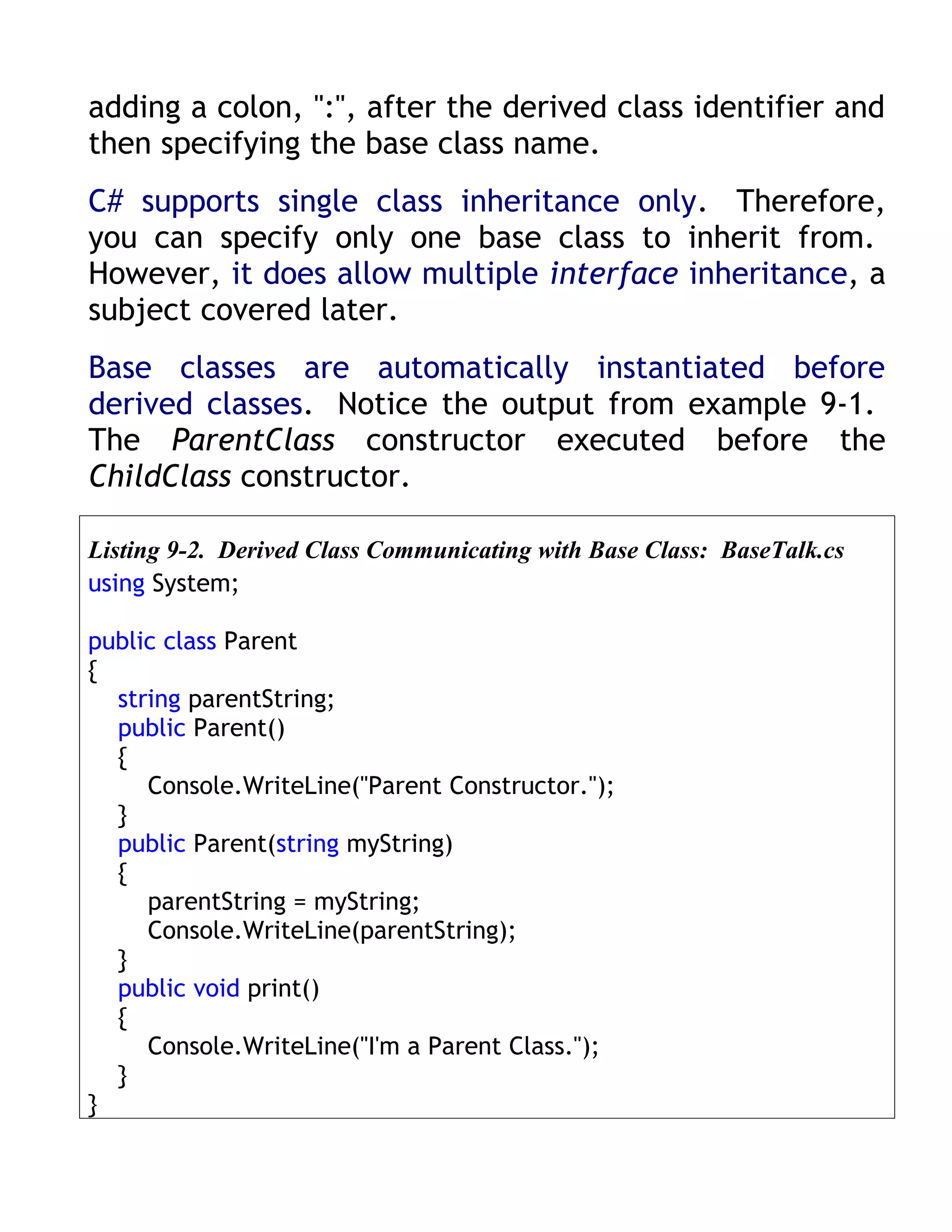 adding a colon, ":", after the derived class identifier and then specifying the base class name.

C# supports single class inheritance only. Therefore, you can specify only one base class to inherit from. However, it does allow multiple interface inheritance, a subject covered later.

Base classes are automatically instantiated before derived classes. Notice the output from example 9-1. The ParentClass constructor executed before the ChildClass constructor.

Listing 9-2. Derived Class Communicating with Base Class: BaseTalk.cs
using System;

public class Parent
{
    string parentString;
    public Parent()
    {
        Console.WriteLine("Parent Constructor.");
    }
    public Parent(string myString)
    {
        parentString = myString;
        Console.WriteLine(parentString);
    }
    public void print()
    {
        Console.WriteLine("I'm a Parent Class.");
    }
}